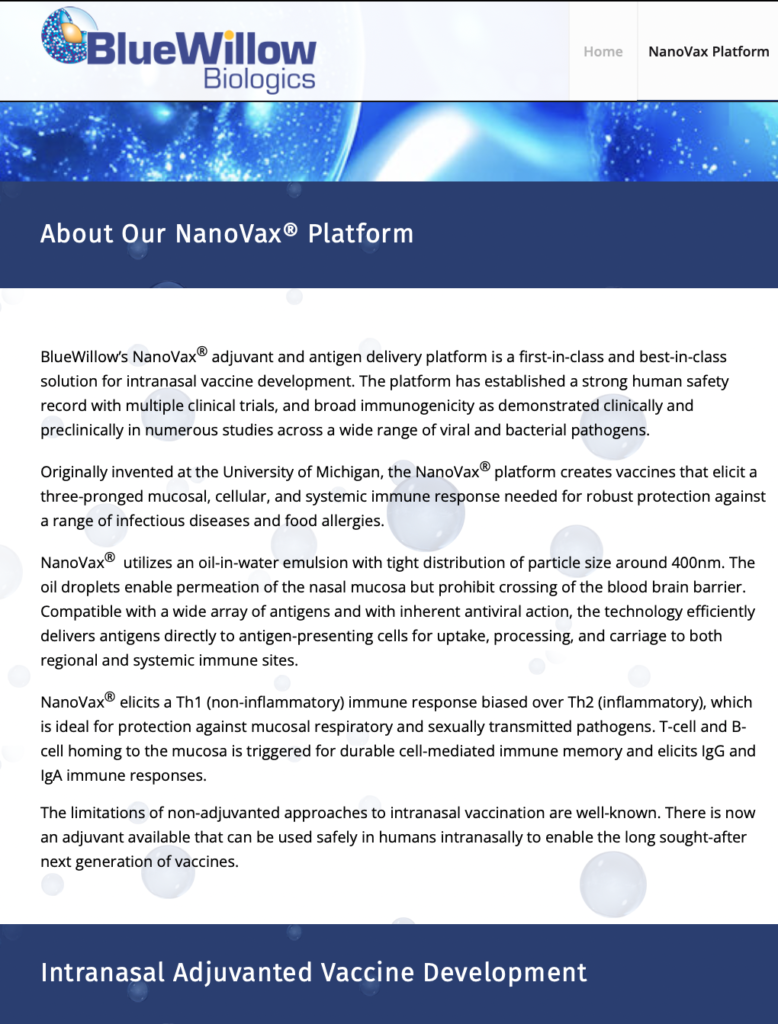 BlueWillow Biologics

Home NanoVax Platform

About Our NanoVax® Platform

BlueWillow's NanoVax® adjuvant and antigen delivery platform is a first-in-class and best-in-class solution for intranasal vaccine development. The platform has established a strong human safety record with multiple clinical trials, and broad immunogenicity as demonstrated clinically and preclinically in numerous studies across a wide range of viral and bacterial pathogens.

Originally invented at the University of Michigan, the NanoVax® platform creates vaccines that elicit a three-pronged mucosal, cellular, and systemic immune response needed for robust protection against a range of infectious diseases and food allergies.

NanoVax® utilizes an oil-in-water emulsion with tight distribution of particle size around 400nm. The oil droplets enable permeation of the nasal mucosa but prohibit crossing of the blood brain barrier. Compatible with a wide array of antigens and with inherent antiviral action, the technology efficiently delivers antigens directly to antigen-presenting cells for uptake, processing, and carriage to both regional and systemic immune sites.

NanoVax® elicits a Th1 (non-inflammatory) immune response biased over Th2 (inflammatory), which is ideal for protection against mucosal respiratory and sexually transmitted pathogens. T-cell and B-cell homing to the mucosa is triggered for durable cell-mediated immune memory and elicits IgG and IgA immune responses.

The limitations of non-adjuvanted approaches to intranasal vaccination are well-known. There is now an adjuvant available that can be used safely in humans intranasally to enable the long sought-after next generation of vaccines.

Intranasal Adjuvanted Vaccine Development